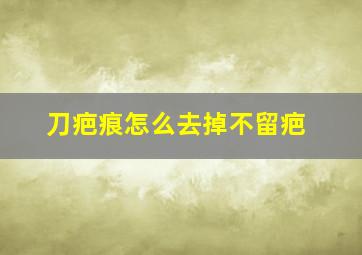 刀疤痕怎么去掉不留疤